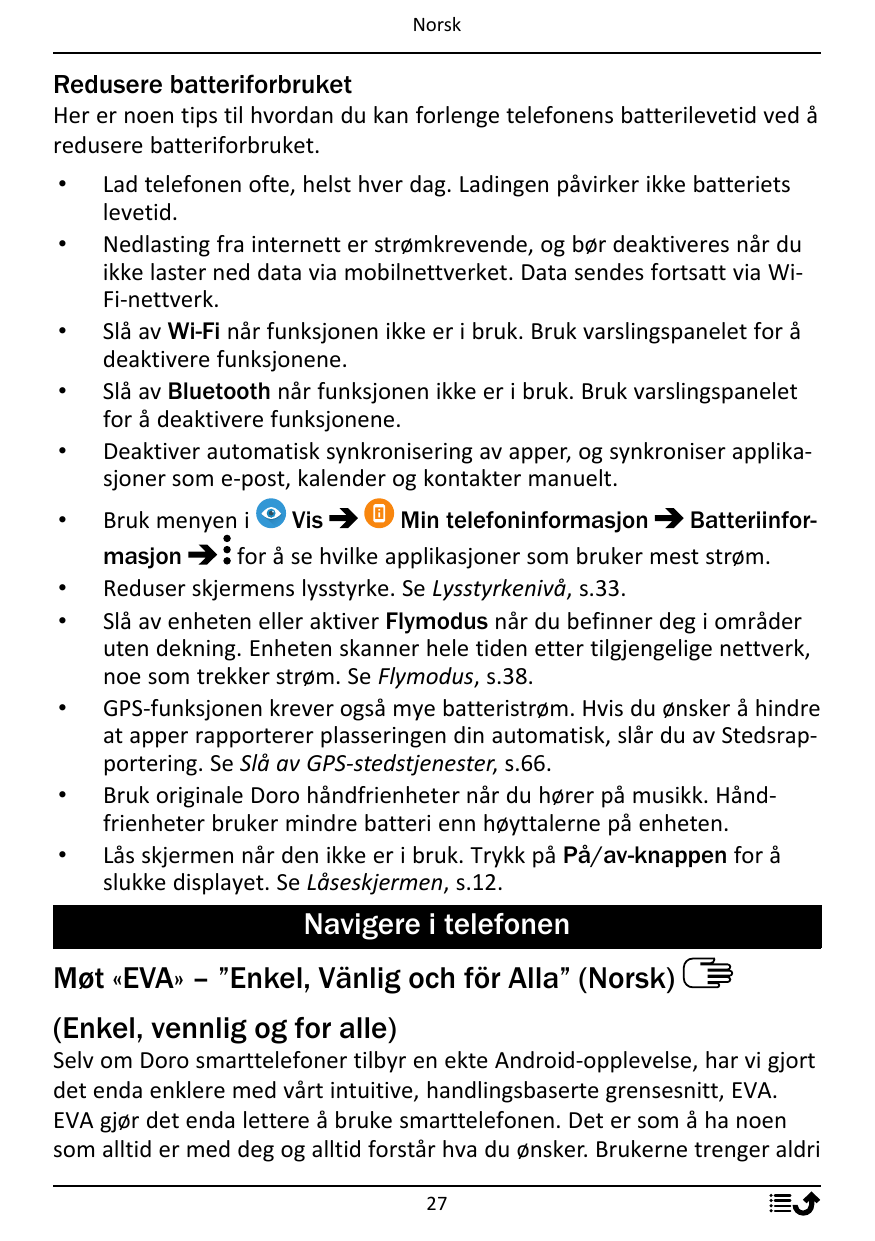 Norsk

Redusere batteriforbruket
Her er noen tips til hvordan du kan forlenge telefonens batterilevetid ved å redusere batteriforbruket.

• Lad telefonen ofte, helst hver dag. Ladingen påvirker ikke batteriets levetid.
• Nedlasting fra internett er strømkrevende, og bør deaktiveres når du ikke laster ned data via mobilnettverket. Data sendes fortsatt via Wi-Fi-nettverk.
• Slå av Wi-Fi når funksjonen ikke er i bruk. Bruk varslingspanelet for å deaktivere funksjonene.
• Slå av Bluetooth når funksjonen ikke er i bruk. Bruk varslingspanelet for å deaktivere funksjonene.
• Deaktiver automatisk synkronisering av apper, og synkroniser applikasjoner som e-post, kalender og kontakter manuelt.
• Bruk menyen i Vis ➔ Min telefoninformasjon ➔ Batteriinformasjon ➔ for å se hvilke applikasjoner som bruker mest strøm.
• Reduser skjermens lysstyrke. Se Lysstyrkenivå, s.33.
• Slå av enheten eller aktiver Flymodus når du befinner deg i områder uten dekning. Enheten skanner hele tiden etter tilgjengelige nettverk, noe som trekker strøm. Se Flymodus, s.38.
• GPS-funksjonen krever også mye batteristrøm. Hvis du ønsker å hindre at apper rapporterer plasseringen din automatisk, slår du av Stedsrapportering. Se Slå av GPS-stedstjenester, s.66.
• Bruk originale Doro håndfrienheter når du hører på musikk. Håndfrienheter bruker mindre batteri enn høyttalerne på enheten.
• Lås skjermen når den ikke er i bruk. Trykk på På/av-knappen for å slukke displayet. Se Låseskjermen, s.12.

Navigere i telefonen

Møt «EVA» – ”Enkel, Vänlig och för Alla” (Norsk)
(Enkel, vennlig og for alle)
Selv om Doro smarttelefoner tilbyr en ekte Android-opplevelse, har vi gjort det enda enklere med vårt intuitive, handlingsbaserte grensesnitt, EVA. EVA gjør det enda lettere å bruke smarttelefonen. Det er som å ha noen som alltid er med deg og alltid forstår hva du ønsker. Brukerne trenger aldri

27